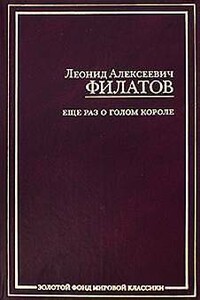 Леонид Алексеевич
ФИЛАТОВ

ЕЩЕ РАЗ О ГОЛОМ КОРОЛЕ

ЗОЛОТОЙ ФОНД МИРОВОЙ КЛАССИКИ